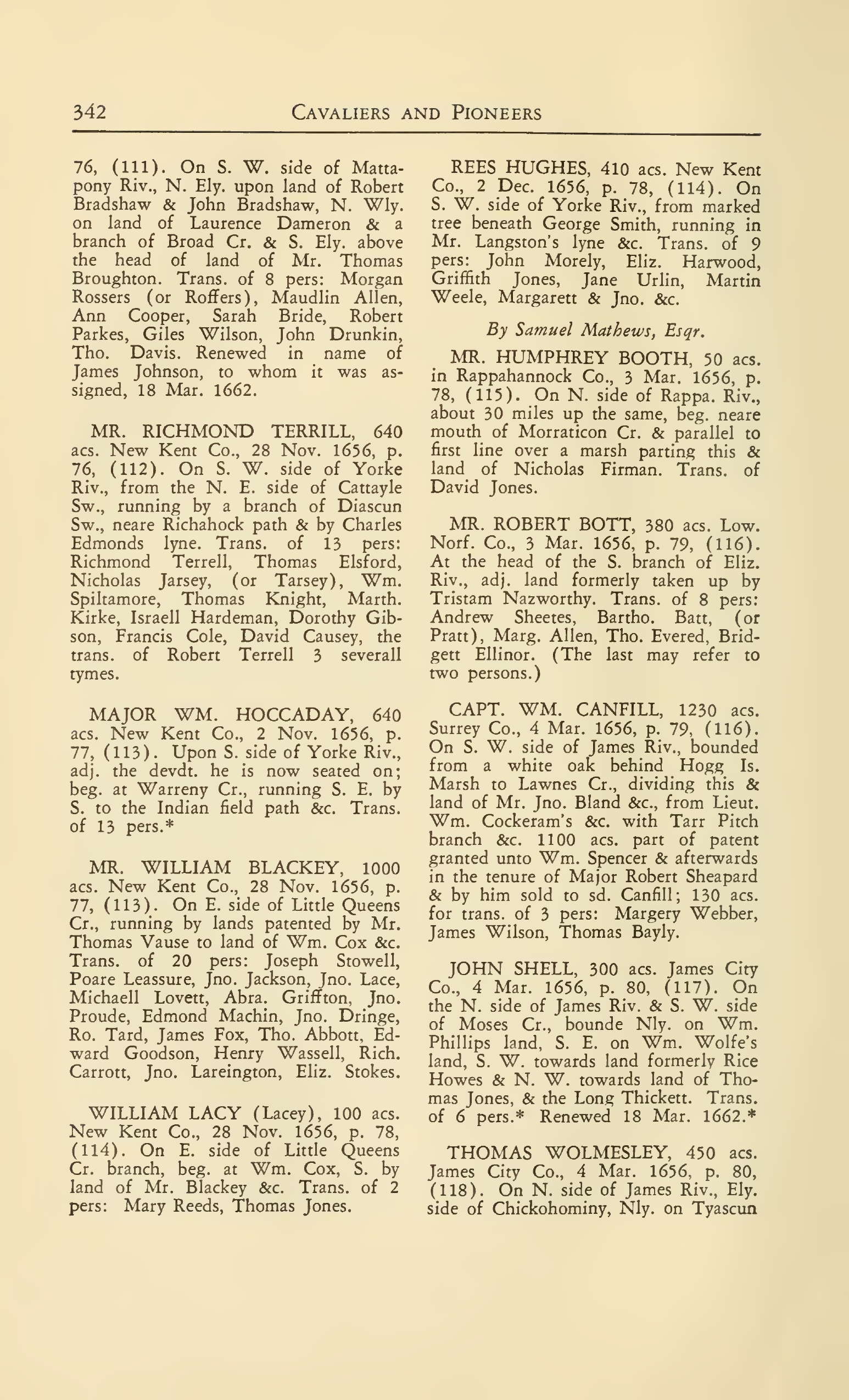 342 CAVALIERS AND PIONEERS

76, (111). On S. W. side of Mattapony Riv., N. Ely. upon land of Robert Bradshaw & John Bradshaw, N. Wly. on land of Laurence Dameron & a branch of Broad Cr. & S. Ely. above the head of land of Mr. Thomas Broughton. Trans. of 8 pers: Morgan Rossers (or Roffers), Maudlin Allen, Ann Cooper, Sarah Bride, Robert Parkes, Giles Wilson, John Drunkin, Tho. Davis. Renewed in name of James Johnson, to whom it was assigned, 18 Mar. 1662.

MR. RICHMOND TERRILL, 640 acs. New Kent Co., 28 Nov. 1656, p. 76, (112). On S. W. side of Yorke Riv., from the N. E. side of Cattayle Sw., running by a branch of Diascun Sw., neare Richahock path & by Charles Edmonds lyne. Trans. of 13 pers: Richmond Terrell, Thomas Elsford, Nicholas Jarsey, (or Tarsey), Wm. Spiltamore, Thomas Knight, Marth. Kirke, Israell Hardeman, Dorothy Gibson, Francis Cole, David Causey, the trans. of Robert Terrell 3 severall tymes.

MAJOR WM. HOCCADAY, 640 acs. New Kent Co., 2 Nov. 1656, p. 77, (113). Upon S. side of Yorke Riv., adj. the devdt. he is now seated on; beg. at Warreny Cr., running S. E. by S. to the Indian field path &c. Trans. of 13 pers.*

MR. WILLIAM BLACKEY, 1000 acs. New Kent Co., 28 Nov. 1656, p. 77, (113). On E. side of Little Queens Cr., running by lands patented by Mr. Thomas Vause to land of Wm. Cox &c. Trans. of 20 pers: Joseph Stowell, Poare Leassure, Jno. Jackson, Jno. Lace, Michaell Lovett, Abra. Griffton, Jno. Proude, Edmond Machin, Jno. Dringe, Ro. Tard, James Fox, Tho. Abbott, Edward Goodson, Henry Wassell, Rich. Carrott, Jno. Lareington, Eliz. Stokes.

WILLIAM LACY (Lacey), 100 acs. New Kent Co., 28 Nov. 1656, p. 78, (114). On E. side of Little Queens Cr. branch, beg. at Wm. Cox, S. by land of Mr. Blackey &c. Trans. of 2 pers: Mary Reeds, Thomas Jones.

REES HUGHES, 410 acs. New Kent Co., 2 Dec. 1656, p. 78, (114). On S. W. side of Yorke Riv., from marked tree beneath George Smith, running in Mr. Langston's lyne &c. Trans. of 9 pers: John Morely, Eliz. Harwood, Griffith Jones, Jane Urlin, Martin Weele, Margarett & Jno. &c.

By Samuel Mathews, Esqr.

MR. HUMPHREY BOOTH, 50 acs. in Rappahannock Co., 3 Mar. 1656, p. 78, (115). On N. side of Rappa. Riv., about 30 miles up the same, beg. neare mouth of Morraticon Cr. & parallel to first line over a marsh parting this & land of Nicholas Firman. Trans. of David Jones.

MR. ROBERT BOTT, 380 acs. Low. Norf. Co., 3 Mar. 1656, p. 79, (116). At the head of the S. branch of Eliz. Riv., adj. land formerly taken up by Tristam Nazworthy. Trans. of 8 pers: Andrew Sheetes, Bartho. Batt, (or Pratt), Marg. Allen, Tho. Evered, Bridgett Ellinor. (The last may refer to two persons.)

CAPT. WM. CANFILL, 1230 acs. Surrey Co., 4 Mar. 1656, p. 79, (116). On S. W. side of James Riv., bounded from a white oak behind Hogg Is. Marsh to Lawnes Cr., dividing this & land of Mr. Jno. Bland &c., from Lieut. Wm. Cockeram's &c. with Tarr Pitch branch &c. 1100 acs. part of patent granted unto Wm. Spencer & afterwards in the tenure of Major Robert Sheapard & by him sold to sd. Canfill; 130 acs. for trans. of 3 pers: Margery Webber, James Wilson, Thomas Bayly.

JOHN SHELL, 300 acs. James City Co., 4 Mar. 1656, p. 80, (117). On the N. side of James Riv. & S. W. side of Moses Cr., bounde Nly. on Wm. Phillips land, S. E. on Wm. Wolfe's land, S. W. towards land formerly Rice Howes & N. W. towards land of Thomas Jones, & the Long Thickett. Trans. of 6 pers.* Renewed 18 Mar. 1662.*

THOMAS WOLMESLEY, 450 acs. James City Co., 4 Mar. 1656, p. 80, (118). On N. side of James Riv., Ely. side of Chickohominy, Nly. on Tyascun